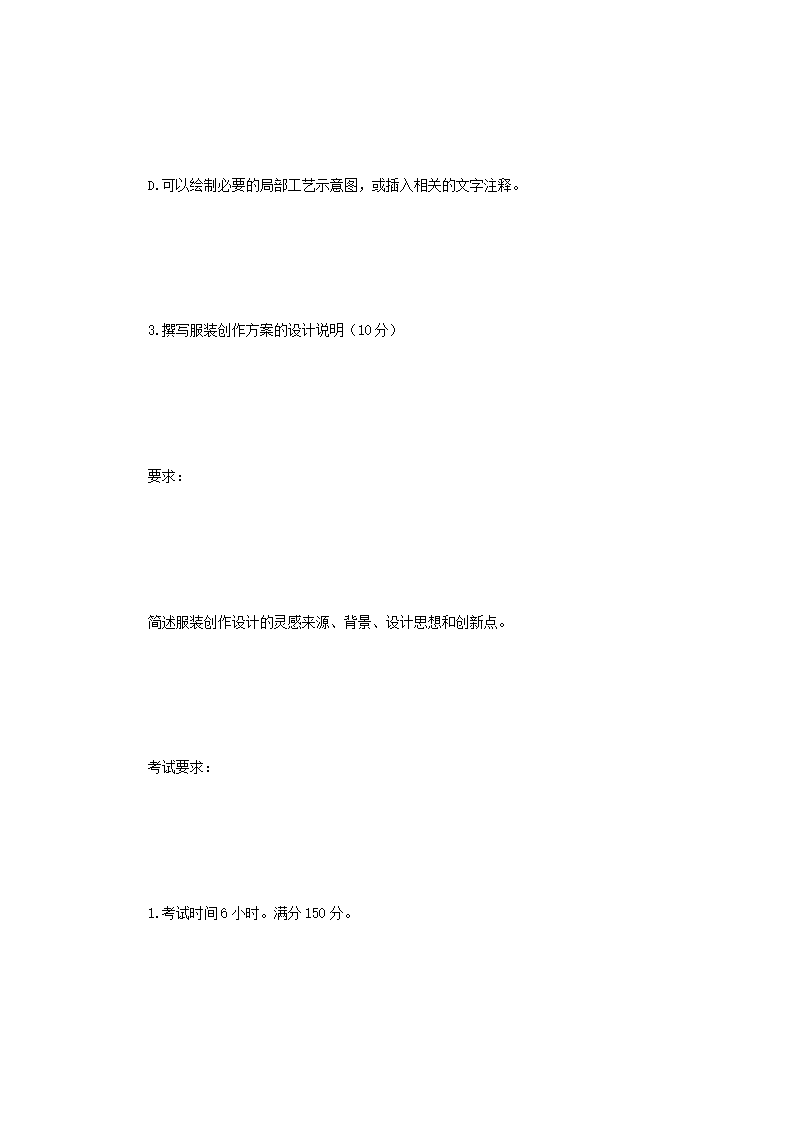 D.可以绘制必要的局部工艺示意图，或插入相关的文字注释。

3.撰写服装创作方案的设计说明（10分）

要求：

简述服装创作设计的灵感来源、背景、设计思想和创新点。

考试要求：

1.考试时间6小时。满分150分。